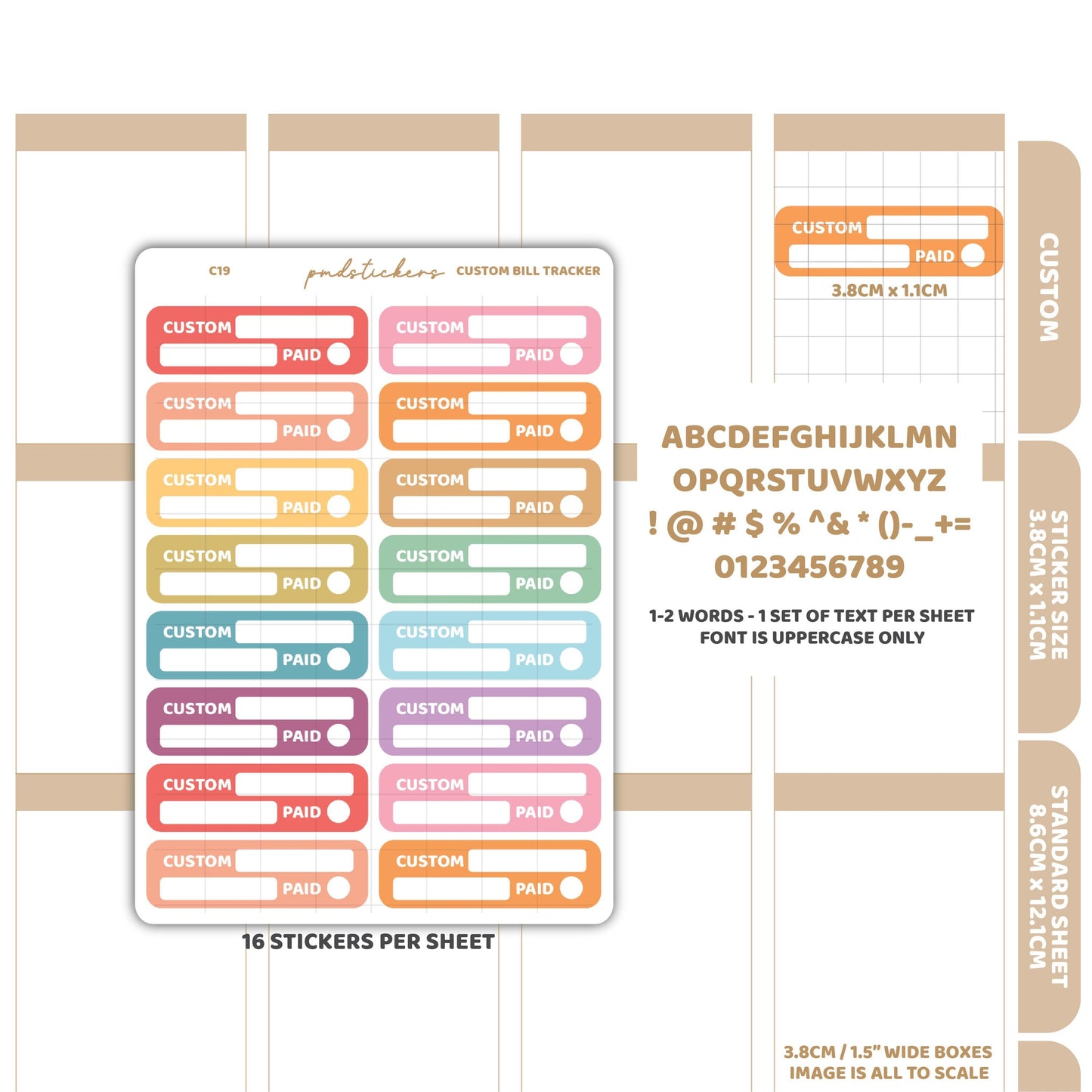 C19 pmdstickers CUSTOM BILL TRACKER

CUSTOM PAID
CUSTOM PAID
CUSTOM PAID
CUSTOM PAID
CUSTOM PAID
CUSTOM PAID
CUSTOM PAID
CUSTOM PAID
CUSTOM PAID
CUSTOM PAID
CUSTOM PAID
CUSTOM PAID
CUSTOM PAID
CUSTOM PAID
CUSTOM PAID
CUSTOM PAID

16 STICKERS PER SHEET

CUSTOM PAID
3.8CM x 1.1CM

ABCDEFGHIJKLMN
OPQRSTUVWXYZ
! @ # $ % ^& * ()-_+=
0123456789

1-2 WORDS - 1 SET OF TEXT PER SHEET
FONT IS UPPERCASE ONLY

3.8CM / 1.5" WIDE BOXES
IMAGE IS ALL TO SCALE

CUSTOM

STICKER SIZE
3.8CM x 1.1CM

STANDARD SHEET
8.6CM x 12.1CM